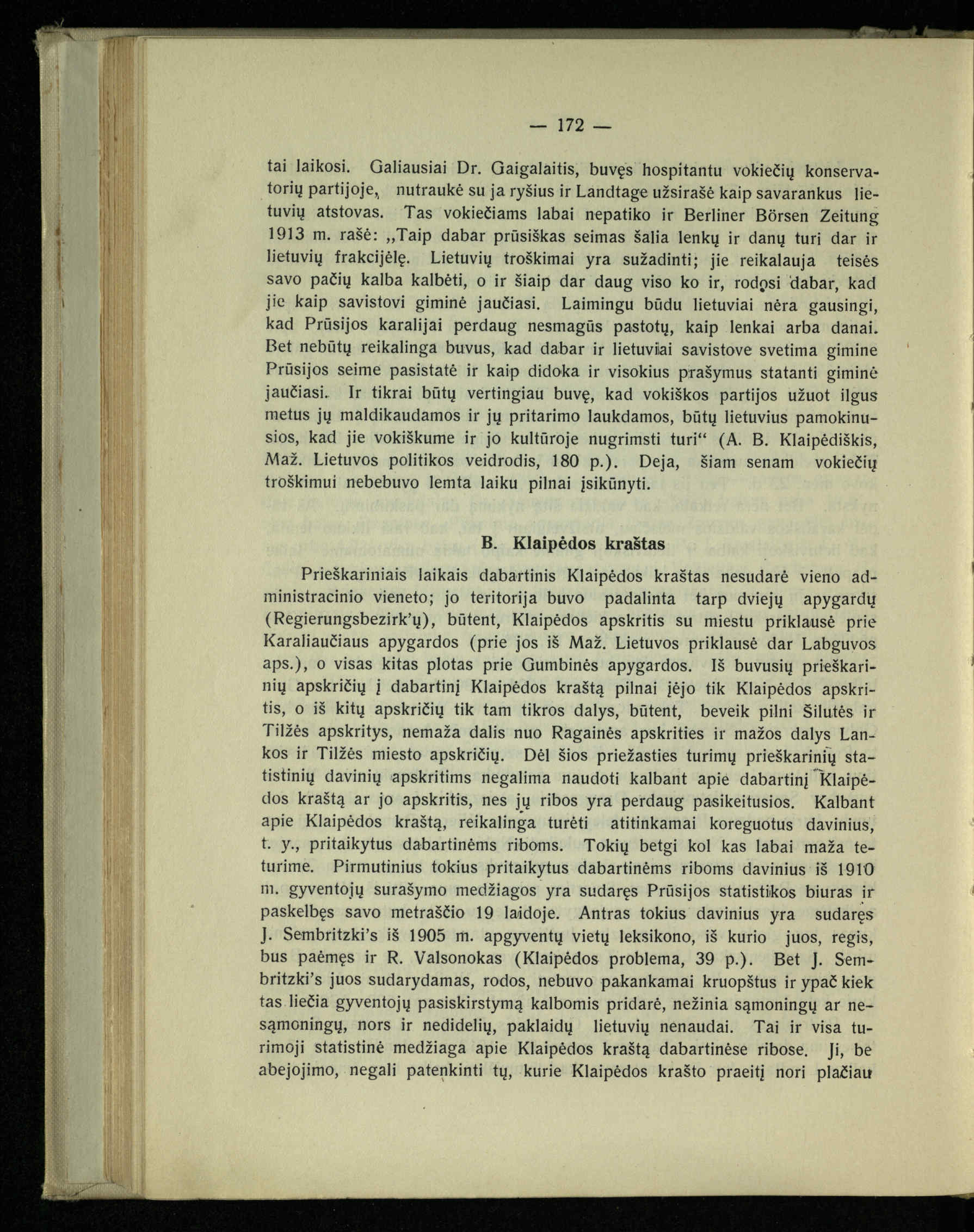 — 172 —

tai laikosi. Galiausiai Dr. Gaigalaitis, buvęs hospitantu vokiečių konservatorių partijoje, nutraukė su ja ryšius ir Landtage užsirašė kaip savarankus lietuvių atstovas. Tas vokiečiams labai nepatiko ir Berliner Börsen Zeitung 1913 m. rašė: „Taip dabar prūsiškas seimas šalia lenkų ir danų turi dar ir lietuvių frakcijėlę. Lietuvių troškimai yra sužadinti; jie reikalauja teisės savo pačių kalba kalbėti, o ir šiaip dar daug viso ko ir, rodosi dabar, kad jie kaip savistovi giminė jaučiasi. Laimingu būdu lietuviai nėra gausingi, kad Prūsijos karalijai perdaug nesmagūs pastotų, kaip lenkai arba danai. Bet nebūtų reikalinga buvus, kad dabar ir lietuviai savistove svetima gimine Prūsijos seime pasistatė ir kaip didoka ir visokius prašymus statanti giminė jaučiasi. Ir tikrai būtų vertingiau buvę, kad vokiškos partijos užuot ilgus metus jų maldikaudamos ir jų pritarimo laukdamos, būtų lietuvius pamokinusios, kad jie vokiškume ir jo kultūroje nugrimsti turi“ (A. B. Klaipėdiškis, Maž. Lietuvos politikos veidrodis, 180 p.). Deja, šiam senam vokiečių troškimui nebebuvo lemta laiku pilnai įsikūnyti.

B. Klaipėdos kraštas

Prieškariniais laikais dabartinis Klaipėdos kraštas nesudarė vieno administracinio vieneto; jo teritorija buvo padalinta tarp dviejų apygardų (Regierungsbezirk'ų), būtent, Klaipėdos apskritis su miestu priklausė prie Karaliaučiaus apygardos (prie jos iš Maž. Lietuvos priklausė dar Labguvos aps.), o visas kitas plotas prie Gumbinės apygardos. Iš buvusių prieškarinių apskričių į dabartinį Klaipėdos kraštą pilnai įėjo tik Klaipėdos apskritis, o iš kitų apskričių tik tam tikros dalys, būtent, beveik pilni Šilutės ir Tilžės apskritys, nemaža dalis nuo Ragainės apskrities ir mažos dalys Lankos ir Tilžės miesto apskričių. Dėl šios priežasties turimų prieškarinių statistinių davinių apskritims negalima naudoti kalbant apie dabartinį Klaipėdos kraštą ar jo apskritis, nes jų ribos yra perdaug pasikeitusios. Kalbant apie Klaipėdos kraštą, reikalinga turėti atitinkamai koreguotus davinius, t. y., pritaikytus dabartinėms riboms. Tokių betgi kol kas labai maža teturime. Pirmutinius tokius pritaikytus dabartinėms riboms davinius iš 1910 m. gyventojų surašymo medžiagos yra sudaręs Prūsijos statistikos biuras ir paskelbęs savo metraščio 19 laidoje. Antras tokius davinius yra sudaręs J. Sembritzki's iš 1905 m. apgyventų vietų leksikono, iš kurio juos, regis, bus paėmęs ir R. Valsonokas (Klaipėdos problema, 39 p.). Bet J. Sembritzki's juos sudarydamas, rodos, nebuvo pakankamai kruopštus ir ypač kiek tas liečia gyventojų pasiskirstymą kalbomis pridarė, nežinia sąmoningų ar nesąmoningų, nors ir nedidelių, paklaidų lietuvių nenaudai. Tai ir visa turimoji statistinė medžiaga apie Klaipėdos kraštą dabartinėse ribose. Ji, be abejojimo, negali patenkinti tų, kurie Klaipėdos krašto praeitį nori plačiau